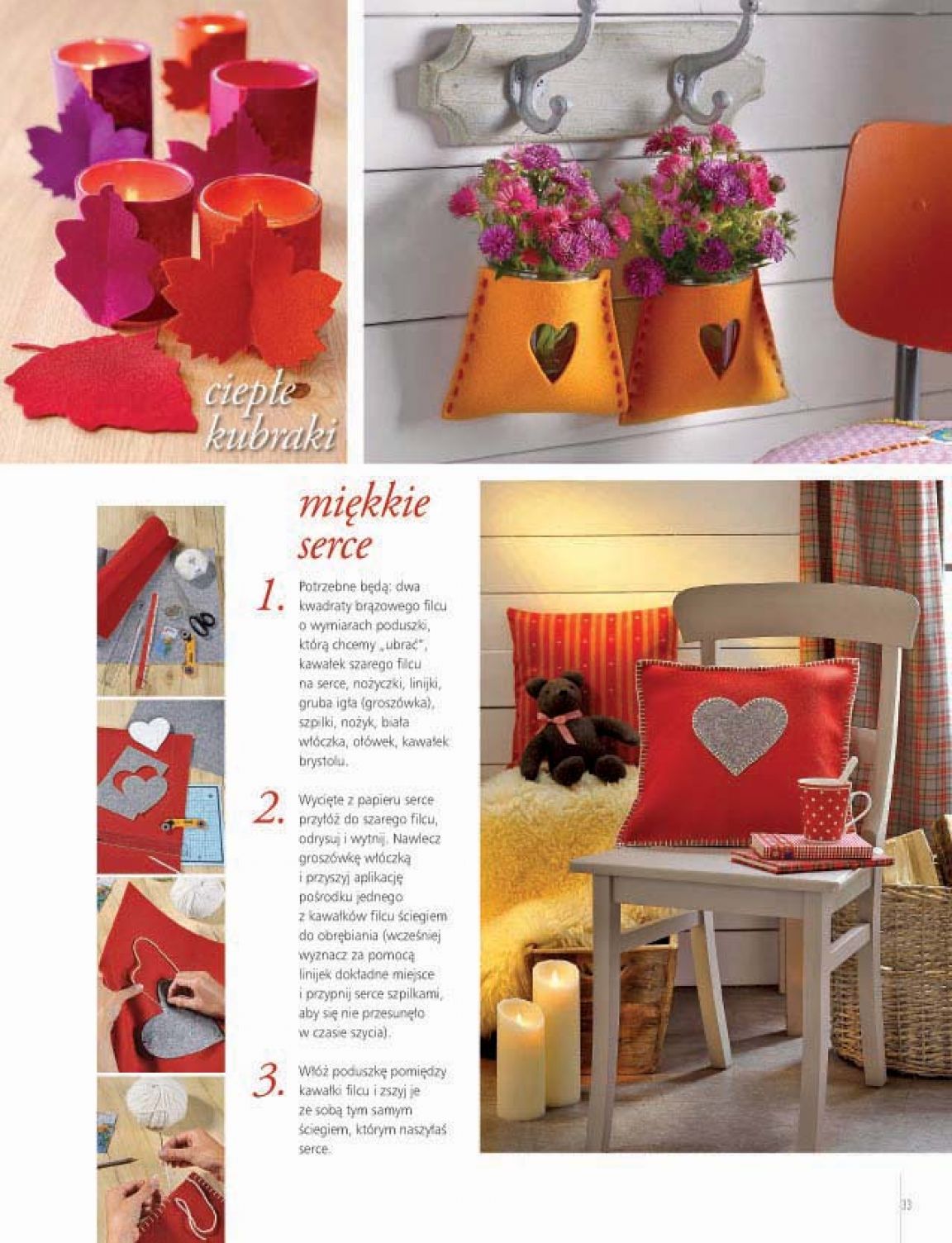 ciepłe kubraki

miękkie serce

1. Potrzebne będą: dwa kwadraty brązowego filcu o wymiarach poduszki, którą chcemy „ubrać", kawałek szarego filcu na serce, nożyczki, linijki, gruba igła (groszówka), szpilki, nożyk, biała włóczka, ołówek, kawałek brystolu.

2. Wycięte z papieru serce przyłóż do szarego filcu, odrysuj i wytnij. Nawlecz groszówkę włóczką i przyszyj aplikację pośrodku jednego z kawałków filcu ściegiem do obrębiania (wcześniej wyznacz za pomocą linijek dokładne miejsce i przypnij serce szpilkami, aby się nie przesunęło w czasie szycia).

3. Włóż poduszkę pomiędzy kawałki filcu i zszyj je ze sobą tym samym ściegiem, którym naszyłaś serce.

33